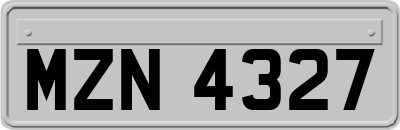 MZN 4327